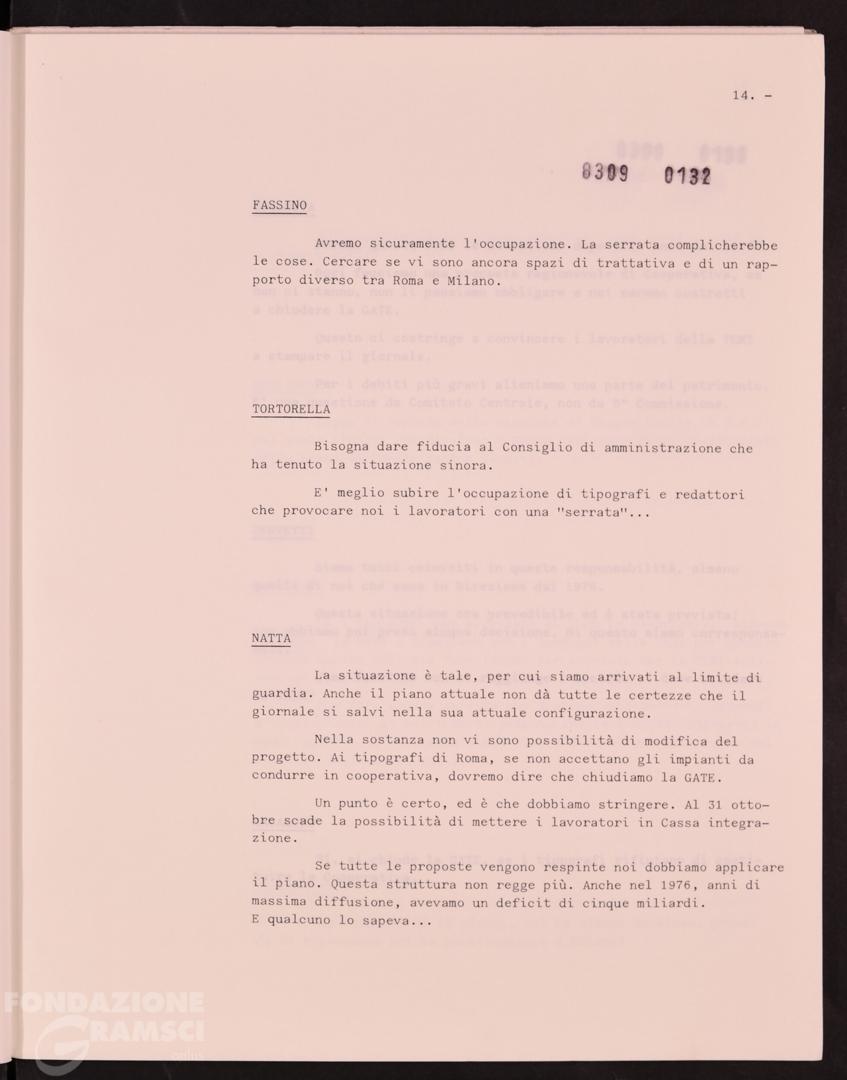 14. -

0309 0132

FASSINO

Avremo sicuramente l'occupazione. La serrata complicherebbe le cose. Cercare se vi sono ancora spazi di trattativa e di un rapporto diverso tra Roma e Milano.

TORTORELLA

Bisogna dare fiducia al Consiglio di amministrazione che ha tenuto la situazione sinora.

E' meglio subire l'occupazione di tipografi e redattori che provocare noi i lavoratori con una "serrata"...

NATTA

La situazione è tale, per cui siamo arrivati al limite di guardia. Anche il piano attuale non dà tutte le certezze che il giornale si salvi nella sua attuale configurazione.

Nella sostanza non vi sono possibilità di modifica del progetto. Ai tipografi di Roma, se non accettano gli impianti da condurre in cooperativa, dovremo dire che chiudiamo la GATE.

Un punto è certo, ed è che dobbiamo stringere. Al 31 ottobre scade la possibilità di mettere i lavoratori in Cassa integrazione.

Se tutte le proposte vengono respinte noi dobbiamo applicare il piano. Questa struttura non regge più. Anche nel 1976, anni di massima diffusione, avevamo un deficit di cinque miliardi. E qualcuno lo sapeva...

FONDAZIONE GRAMSCI